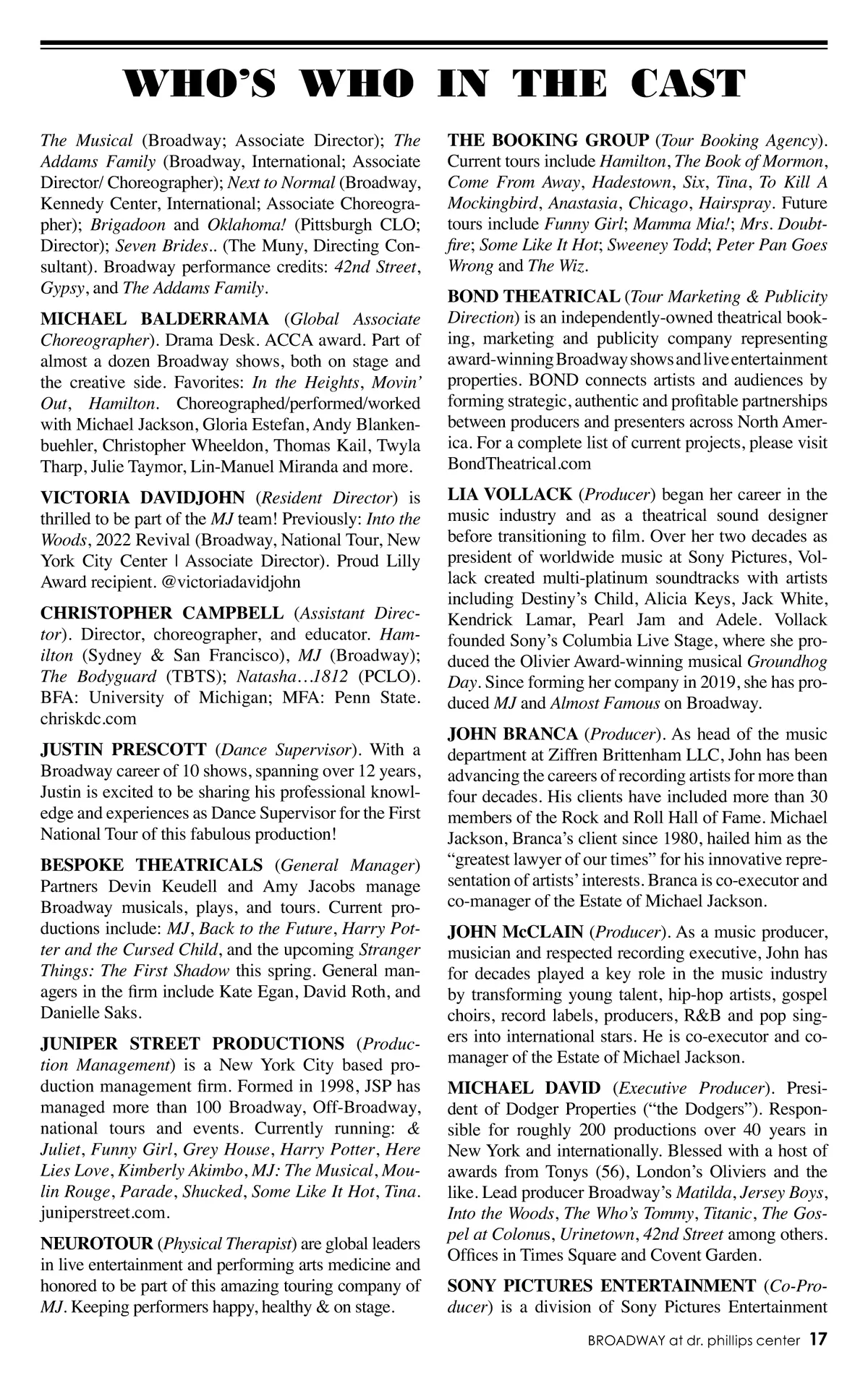 WHO'S WHO IN THE CAST

The Musical (Broadway; Associate Director); The Addams Family (Broadway, International; Associate Director/ Choreographer); Next to Normal (Broadway, Kennedy Center, International; Associate Choreographer); Brigadoon and Oklahoma! (Pittsburgh CLO; Director); Seven Brides.. (The Muny, Directing Consultant). Broadway performance credits: 42nd Street, Gypsy, and The Addams Family.

MICHAEL BALDERRAMA (Global Associate Choreographer). Drama Desk. ACCA award. Part of almost a dozen Broadway shows, both on stage and the creative side. Favorites: In the Heights, Movin' Out, Hamilton. Choreographed/performed/worked with Michael Jackson, Gloria Estefan, Andy Blankenbuehler, Christopher Wheeldon, Thomas Kail, Twyla Tharp, Julie Taymor, Lin-Manuel Miranda and more.

VICTORIA DAVIDJOHN (Resident Director) is thrilled to be part of the MJ team! Previously: Into the Woods, 2022 Revival (Broadway, National Tour, New York City Center | Associate Director). Proud Lilly Award recipient. @victoriadavidjohn

CHRISTOPHER CAMPBELL (Assistant Director). Director, choreographer, and educator. Hamilton (Sydney & San Francisco), MJ (Broadway); The Bodyguard (TBTS); Natasha…1812 (PCLO). BFA: University of Michigan; MFA: Penn State. chriskdc.com

JUSTIN PRESCOTT (Dance Supervisor). With a Broadway career of 10 shows, spanning over 12 years, Justin is excited to be sharing his professional knowledge and experiences as Dance Supervisor for the First National Tour of this fabulous production!

BESPOKE THEATRICALS (General Manager) Partners Devin Keudell and Amy Jacobs manage Broadway musicals, plays, and tours. Current productions include: MJ, Back to the Future, Harry Potter and the Cursed Child, and the upcoming Stranger Things: The First Shadow this spring. General managers in the firm include Kate Egan, David Roth, and Danielle Saks.

JUNIPER STREET PRODUCTIONS (Production Management) is a New York City based production management firm. Formed in 1998, JSP has managed more than 100 Broadway, Off-Broadway, national tours and events. Currently running: & Juliet, Funny Girl, Grey House, Harry Potter, Here Lies Love, Kimberly Akimbo, MJ: The Musical, Moulin Rouge, Parade, Shucked, Some Like It Hot, Tina. juniperstreet.com.

NEUROTOUR (Physical Therapist) are global leaders in live entertainment and performing arts medicine and honored to be part of this amazing touring company of MJ. Keeping performers happy, healthy & on stage.

THE BOOKING GROUP (Tour Booking Agency). Current tours include Hamilton, The Book of Mormon, Come From Away, Hadestown, Six, Tina, To Kill A Mockingbird, Anastasia, Chicago, Hairspray. Future tours include Funny Girl; Mamma Mia!; Mrs. Doubtfire; Some Like It Hot; Sweeney Todd; Peter Pan Goes Wrong and The Wiz.

BOND THEATRICAL (Tour Marketing & Publicity Direction) is an independently-owned theatrical booking, marketing and publicity company representing award-winning Broadway shows and live entertainment properties. BOND connects artists and audiences by forming strategic, authentic and profitable partnerships between producers and presenters across North America. For a complete list of current projects, please visit BondTheatrical.com

LIA VOLLACK (Producer) began her career in the music industry and as a theatrical sound designer before transitioning to film. Over her two decades as president of worldwide music at Sony Pictures, Vollack created multi-platinum soundtracks with artists including Destiny's Child, Alicia Keys, Jack White, Kendrick Lamar, Pearl Jam and Adele. Vollack founded Sony's Columbia Live Stage, where she produced the Olivier Award-winning musical Groundhog Day. Since forming her company in 2019, she has produced MJ and Almost Famous on Broadway.

JOHN BRANCA (Producer). As head of the music department at Ziffren Brittenham LLC, John has been advancing the careers of recording artists for more than four decades. His clients have included more than 30 members of the Rock and Roll Hall of Fame. Michael Jackson, Branca's client since 1980, hailed him as the "greatest lawyer of our times" for his innovative representation of artists' interests. Branca is co-executor and co-manager of the Estate of Michael Jackson.

JOHN McCLAIN (Producer). As a music producer, musician and respected recording executive, John has for decades played a key role in the music industry by transforming young talent, hip-hop artists, gospel choirs, record labels, producers, R&B and pop singers into international stars. He is co-executor and co-manager of the Estate of Michael Jackson.

MICHAEL DAVID (Executive Producer). President of Dodger Properties ("the Dodgers"). Responsible for roughly 200 productions over 40 years in New York and internationally. Blessed with a host of awards from Tonys (56), London's Oliviers and the like. Lead producer Broadway's Matilda, Jersey Boys, Into the Woods, The Who's Tommy, Titanic, The Gospel at Colonus, Urinetown, 42nd Street among others. Offices in Times Square and Covent Garden.

SONY PICTURES ENTERTAINMENT (Co-Producer) is a division of Sony Pictures Entertainment

BROADWAY at dr. phillips center 17